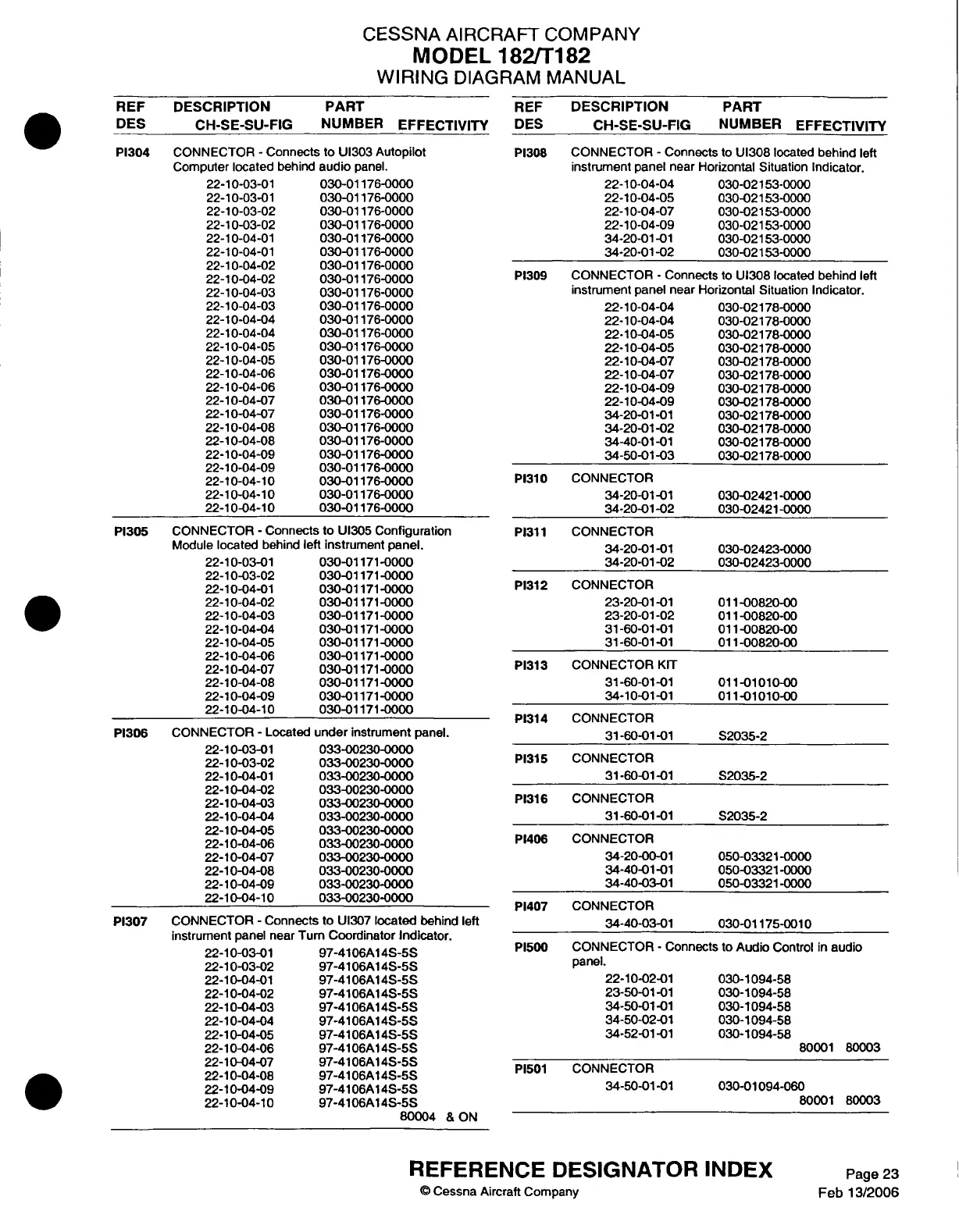 CESSNA AIRCRAFT COMPANY
MODEL 182/T182
WIRING DIAGRAM MANUAL

| REF DES | DESCRIPTION CH-SE-SU-FIG | PART NUMBER | EFFECTIVITY |
|---|---|---|---|
| PI304 | CONNECTOR - Connects to UI303 Autopilot Computer located behind audio panel. | | |
| | 22-10-03-01 | 030-01176-0000 | |
| | 22-10-03-01 | 030-01176-0000 | |
| | 22-10-03-02 | 030-01176-0000 | |
| | 22-10-03-02 | 030-01176-0000 | |
| | 22-10-04-01 | 030-01176-0000 | |
| | 22-10-04-01 | 030-01176-0000 | |
| | 22-10-04-02 | 030-01176-0000 | |
| | 22-10-04-02 | 030-01176-0000 | |
| | 22-10-04-03 | 030-01176-0000 | |
| | 22-10-04-03 | 030-01176-0000 | |
| | 22-10-04-04 | 030-01176-0000 | |
| | 22-10-04-04 | 030-01176-0000 | |
| | 22-10-04-05 | 030-01176-0000 | |
| | 22-10-04-05 | 030-01176-0000 | |
| | 22-10-04-06 | 030-01176-0000 | |
| | 22-10-04-06 | 030-01176-0000 | |
| | 22-10-04-07 | 030-01176-0000 | |
| | 22-10-04-07 | 030-01176-0000 | |
| | 22-10-04-08 | 030-01176-0000 | |
| | 22-10-04-08 | 030-01176-0000 | |
| | 22-10-04-09 | 030-01176-0000 | |
| | 22-10-04-09 | 030-01176-0000 | |
| | 22-10-04-10 | 030-01176-0000 | |
| | 22-10-04-10 | 030-01176-0000 | |
| | 22-10-04-10 | 030-01176-0000 | |
| PI305 | CONNECTOR - Connects to UI305 Configuration Module located behind left instrument panel. | | |
| | 22-10-03-01 | 030-01171-0000 | |
| | 22-10-03-02 | 030-01171-0000 | |
| | 22-10-04-01 | 030-01171-0000 | |
| | 22-10-04-02 | 030-01171-0000 | |
| | 22-10-04-03 | 030-01171-0000 | |
| | 22-10-04-04 | 030-01171-0000 | |
| | 22-10-04-05 | 030-01171-0000 | |
| | 22-10-04-06 | 030-01171-0000 | |
| | 22-10-04-07 | 030-01171-0000 | |
| | 22-10-04-08 | 030-01171-0000 | |
| | 22-10-04-09 | 030-01171-0000 | |
| | 22-10-04-10 | 030-01171-0000 | |
| PI306 | CONNECTOR - Located under instrument panel. | | |
| | 22-10-03-01 | 033-00230-0000 | |
| | 22-10-03-02 | 033-00230-0000 | |
| | 22-10-04-01 | 033-00230-0000 | |
| | 22-10-04-02 | 033-00230-0000 | |
| | 22-10-04-03 | 033-00230-0000 | |
| | 22-10-04-04 | 033-00230-0000 | |
| | 22-10-04-05 | 033-00230-0000 | |
| | 22-10-04-06 | 033-00230-0000 | |
| | 22-10-04-07 | 033-00230-0000 | |
| | 22-10-04-08 | 033-00230-0000 | |
| | 22-10-04-09 | 033-00230-0000 | |
| | 22-10-04-10 | 033-00230-0000 | |
| PI307 | CONNECTOR - Connects to UI307 located behind left instrument panel near Turn Coordinator Indicator. | | |
| | 22-10-03-01 | 97-4106A14S-5S | |
| | 22-10-03-02 | 97-4106A14S-5S | |
| | 22-10-04-01 | 97-4106A14S-5S | |
| | 22-10-04-02 | 97-4106A14S-5S | |
| | 22-10-04-03 | 97-4106A14S-5S | |
| | 22-10-04-04 | 97-4106A14S-5S | |
| | 22-10-04-05 | 97-4106A14S-5S | |
| | 22-10-04-06 | 97-4106A14S-5S | |
| | 22-10-04-07 | 97-4106A14S-5S | |
| | 22-10-04-08 | 97-4106A14S-5S | |
| | 22-10-04-09 | 97-4106A14S-5S | |
| | 22-10-04-10 | 97-4106A14S-5S | |
| | | | 80004 & ON |

| REF DES | DESCRIPTION CH-SE-SU-FIG | PART NUMBER | EFFECTIVITY |
|---|---|---|---|
| PI308 | CONNECTOR - Connects to UI308 located behind left instrument panel near Horizontal Situation Indicator. | | |
| | 22-10-04-04 | 030-02153-0000 | |
| | 22-10-04-05 | 030-02153-0000 | |
| | 22-10-04-07 | 030-02153-0000 | |
| | 22-10-04-09 | 030-02153-0000 | |
| | 34-20-01-01 | 030-02153-0000 | |
| | 34-20-01-02 | 030-02153-0000 | |
| PI309 | CONNECTOR - Connects to UI308 located behind left instrument panel near Horizontal Situation Indicator. | | |
| | 22-10-04-04 | 030-02178-0000 | |
| | 22-10-04-04 | 030-02178-0000 | |
| | 22-10-04-05 | 030-02178-0000 | |
| | 22-10-04-05 | 030-02178-0000 | |
| | 22-10-04-07 | 030-02178-0000 | |
| | 22-10-04-07 | 030-02178-0000 | |
| | 22-10-04-09 | 030-02178-0000 | |
| | 22-10-04-09 | 030-02178-0000 | |
| | 34-20-01-01 | 030-02178-0000 | |
| | 34-20-01-02 | 030-02178-0000 | |
| | 34-40-01-01 | 030-02178-0000 | |
| | 34-50-01-03 | 030-02178-0000 | |
| PI310 | CONNECTOR | | |
| | 34-20-01-01 | 030-02421-0000 | |
| | 34-20-01-02 | 030-02421-0000 | |
| PI311 | CONNECTOR | | |
| | 34-20-01-01 | 030-02423-0000 | |
| | 34-20-01-02 | 030-02423-0000 | |
| PI312 | CONNECTOR | | |
| | 23-20-01-01 | 011-00820-00 | |
| | 23-20-01-02 | 011-00820-00 | |
| | 31-60-01-01 | 011-00820-00 | |
| | 31-60-01-01 | 011-00820-00 | |
| PI313 | CONNECTOR KIT | | |
| | 31-60-01-01 | 011-01010-00 | |
| | 34-10-01-01 | 011-01010-00 | |
| PI314 | CONNECTOR | | |
| | 31-60-01-01 | S2035-2 | |
| PI315 | CONNECTOR | | |
| | 31-60-01-01 | S2035-2 | |
| PI316 | CONNECTOR | | |
| | 31-60-01-01 | S2035-2 | |
| PI406 | CONNECTOR | | |
| | 34-20-00-01 | 050-03321-0000 | |
| | 34-40-01-01 | 050-03321-0000 | |
| | 34-40-03-01 | 050-03321-0000 | |
| PI407 | CONNECTOR | | |
| | 34-40-03-01 | 030-01175-0010 | |
| PI500 | CONNECTOR - Connects to Audio Control in audio panel. | | |
| | 22-10-02-01 | 030-1094-58 | |
| | 23-50-01-01 | 030-1094-58 | |
| | 34-50-01-01 | 030-1094-58 | |
| | 34-50-02-01 | 030-1094-58 | |
| | 34-52-01-01 | 030-1094-58 | |
| | | | 80001 80003 |
| PI501 | CONNECTOR | | |
| | 34-50-01-01 | 030-01094-060 | |
| | | | 80001 80003 |

REFERENCE DESIGNATOR INDEX
© Cessna Aircraft Company
Page 23
Feb 13/2006